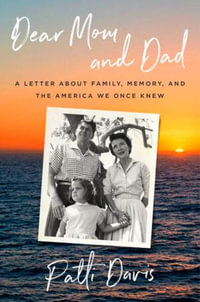 Dear Mom and Dad

A LETTER ABOUT FAMILY, MEMORY, AND THE AMERICA WE ONCE KNEW

Patti Davis